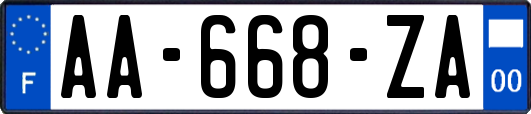 F
AA-668-ZA
00